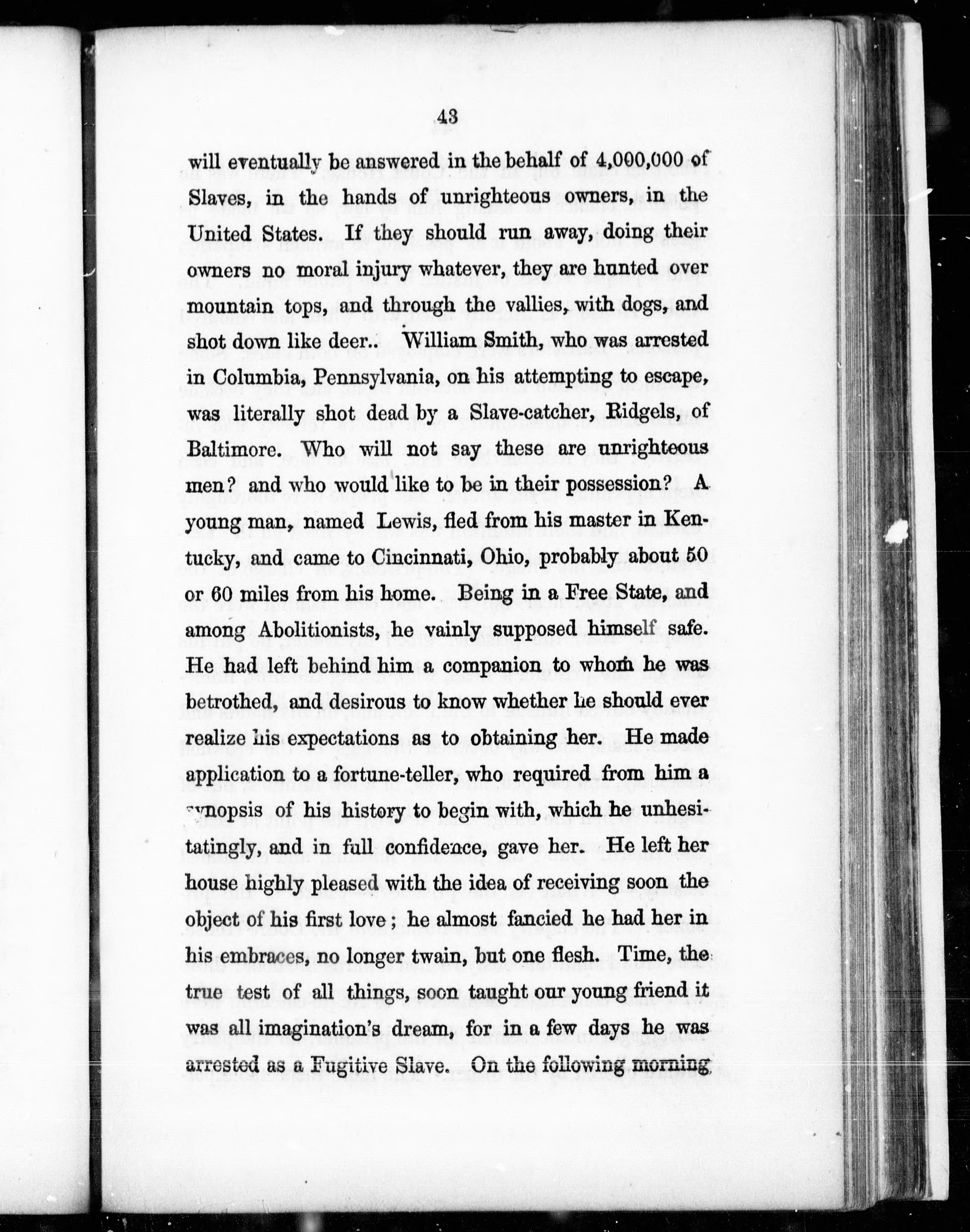 43

will eventually be answered in the behalf of 4,000,000 of Slaves, in the hands of unrighteous owners, in the United States. If they should run away, doing their owners no moral injury whatever, they are hunted over mountain tops, and through the vallies, with dogs, and shot down like deer.. William Smith, who was arrested in Columbia, Pennsylvania, on his attempting to escape, was literally shot dead by a Slave-catcher, Ridgels, of Baltimore. Who will not say these are unrighteous men? and who would like to be in their possession? A young man, named Lewis, fled from his master in Kentucky, and came to Cincinnati, Ohio, probably about 50 or 60 miles from his home. Being in a Free State, and among Abolitionists, he vainly supposed himself safe. He had left behind him a companion to whom he was betrothed, and desirous to know whether he should ever realize his expectations as to obtaining her. He made application to a fortune-teller, who required from him a synopsis of his history to begin with, which he unhesitatingly, and in full confidence, gave her. He left her house highly pleased with the idea of receiving soon the object of his first love; he almost fancied he had her in his embraces, no longer twain, but one flesh. Time, the true test of all things, soon taught our young friend it was all imagination's dream, for in a few days he was arrested as a Fugitive Slave. On the following morning